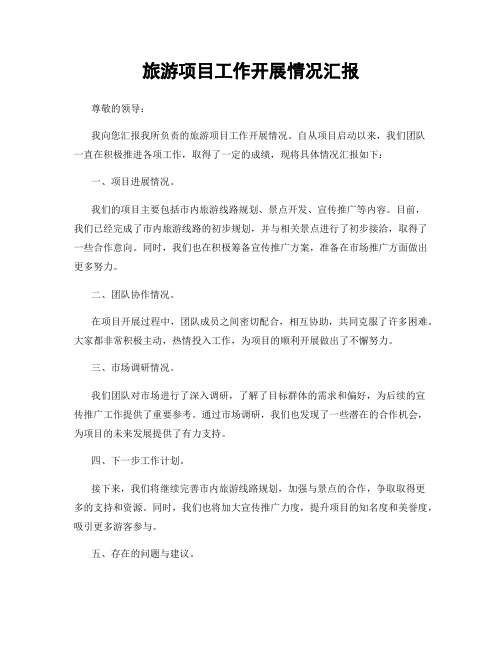 旅游项目工作开展情况汇报

尊敬的领导：

我向您汇报我所负责的旅游项目工作开展情况。自从项目启动以来，我们团队一直在积极推进各项工作，取得了一定的成绩，现将具体情况汇报如下：

一、项目进展情况。

我们的项目主要包括市内旅游线路规划、景点开发、宣传推广等内容。目前，我们已经完成了市内旅游线路的初步规划，并与相关景点进行了初步接洽，取得了一些合作意向。同时，我们也在积极筹备宣传推广方案，准备在市场推广方面做出更多努力。

二、团队协作情况。

在项目开展过程中，团队成员之间密切配合，相互协助，共同克服了许多困难。大家都非常积极主动，热情投入工作，为项目的顺利开展做出了不懈努力。

三、市场调研情况。

我们团队对市场进行了深入调研，了解了目标群体的需求和偏好，为后续的宣传推广工作提供了重要参考。通过市场调研，我们也发现了一些潜在的合作机会，为项目的未来发展提供了有力支持。

四、下一步工作计划。

接下来，我们将继续完善市内旅游线路规划，加强与景点的合作，争取取得更多的支持和资源。同时，我们也将加大宣传推广力度，提升项目的知名度和美誉度，吸引更多游客参与。

五、存在的问题与建议。